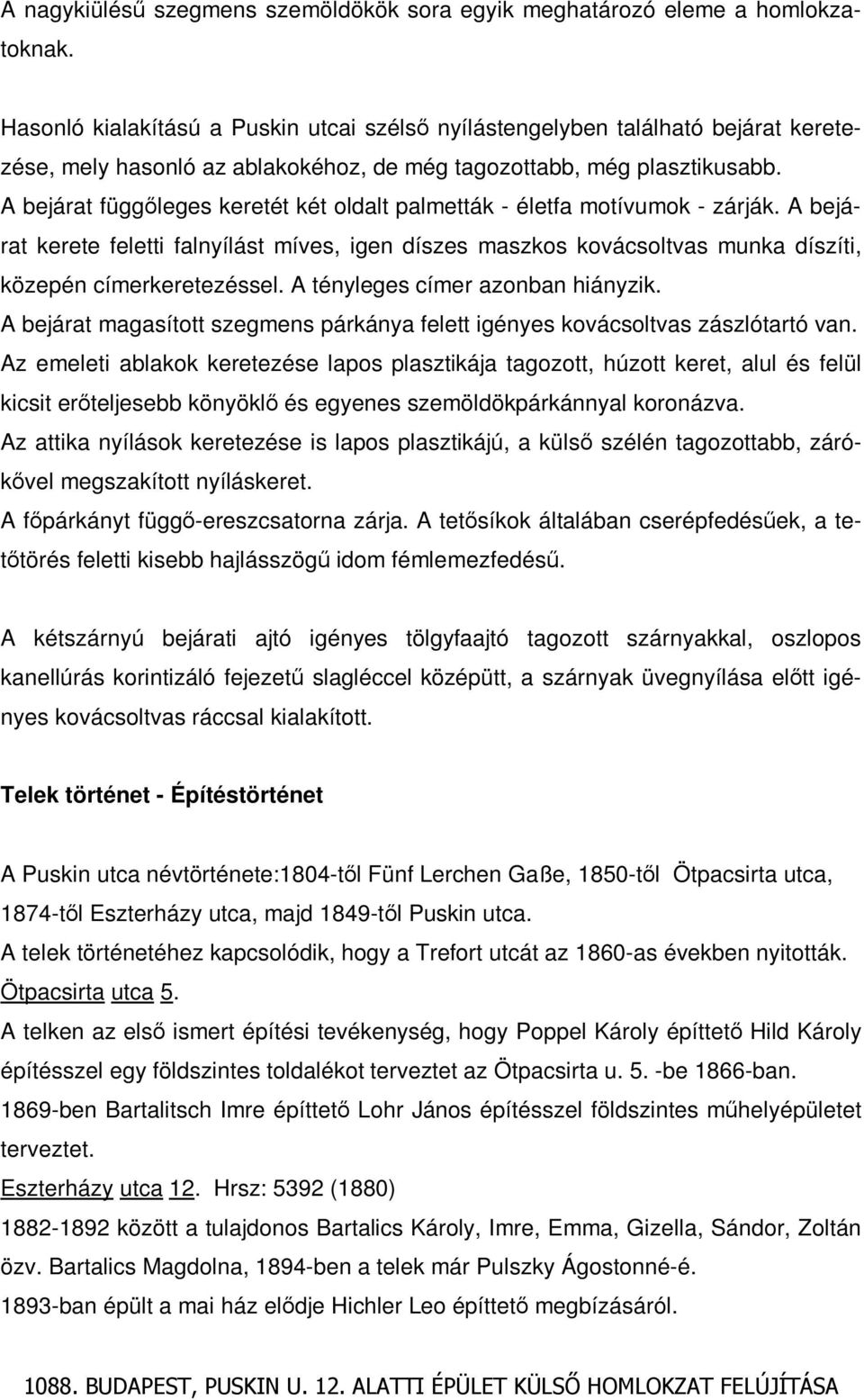 A nagykiülésű szegmens szemöldökök sora egyik meghatározó eleme a homlokzatoknak.

Hasonló kialakítású a Puskin utcai szélső nyílástengelyben található bejárat keretezése, mely hasonló az ablakokéhoz, de még tagozottabb, még plasztikusabb. A bejárat függőleges keretét két oldalt palmetták - életfa motívumok - zárják. A bejárat kerete feletti falnyílást míves, igen díszes maszkos kovácsoltvas munka díszíti, közepén címerkeretezéssel. A tényleges címer azonban hiányzik.
A bejárat magasított szegmens párkánya felett igényes kovácsoltvas zászlótartó van.
Az emeleti ablakok keretezése lapos plasztikája tagozott, húzott keret, alul és felül kicsit erőteljesebb könyöklő és egyenes szemöldökpárkánnyal koronázva.
Az attika nyílások keretezése is lapos plasztikájú, a külső szélén tagozottabb, zárókővel megszakított nyíláskeret.
A főpárkányt függő-ereszcsatorna zárja. A tetősíkok általában cserépfedésűek, a tetőtörés feletti kisebb hajlásszögű idom fémlemezfedésű.

A kétszárnyú bejárati ajtó igényes tölgyfaajtó tagozott szárnyakkal, oszlopos kanellúrás korintizáló fejezetű slagléccel középütt, a szárnyak üvegnyílása előtt igényes kovácsoltvas ráccsal kialakított.

Telek történet - Építéstörténet

A Puskin utca névtörténete:1804-től Fünf Lerchen Gaße, 1850-től Ötpacsirta utca, 1874-től Eszterházy utca, majd 1849-től Puskin utca.
A telek történetéhez kapcsolódik, hogy a Trefort utcát az 1860-as években nyitották.
Ötpacsirta utca 5.
A telken az első ismert építési tevékenység, hogy Poppel Károly építtető Hild Károly építésszel egy földszintes toldalékot terveztet az Ötpacsirta u. 5. -be 1866-ban.
1869-ben Bartalitsch Imre építtető Lohr János építésszel földszintes műhelyépületet terveztet.
Eszterházy utca 12. Hrsz: 5392 (1880)
1882-1892 között a tulajdonos Bartalics Károly, Imre, Emma, Gizella, Sándor, Zoltán özv. Bartalics Magdolna, 1894-ben a telek már Pulszky Ágostonné-é.
1893-ban épült a mai ház elődje Hichler Leo építtető megbízásáról.

1088. BUDAPEST, PUSKIN U. 12. ALATTI ÉPÜLET KÜLSŐ HOMLOKZAT FELÚJÍTÁSA